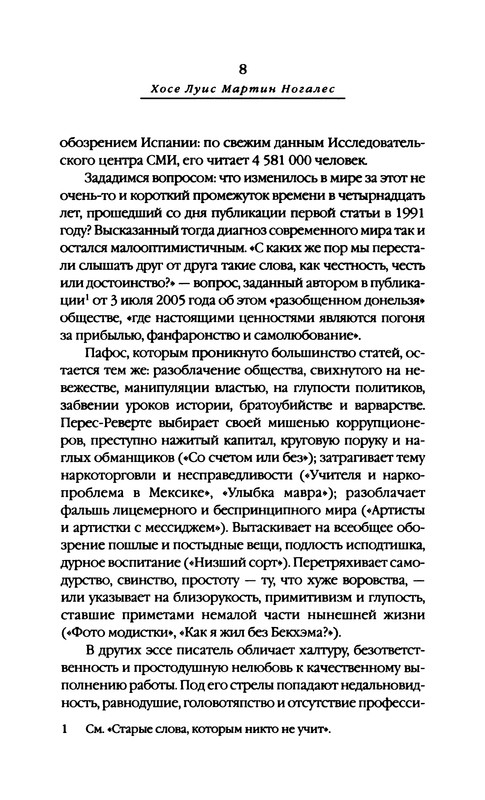 8

Хосе Луис Мартин Ногалес

обозрением Испании: по свежим данным Исследовательского центра СМИ, его читает 4 581 000 человек.

Зададимся вопросом: что изменилось в мире за этот не очень-то и короткий промежуток времени в четырнадцать лет, прошедший со дня публикации первой статьи в 1991 году? Высказанный тогда диагноз современного мира так и остался малооптимистичным. «С каких же пор мы перестали слышать друг от друга такие слова, как честность, честь или достоинство?» — вопрос, заданный автором в публикации$^1$ от 3 июля 2005 года об этом «разобщенном донельзя» обществе, «где настоящими ценностями являются погоня за прибылью, фанфаронство и самолюбование».

Пафос, которым проникнуто большинство статей, остается тем же: разоблачение общества, свихнутого на невежестве, манипуляции властью, на глупости политиков, забвении уроков истории, братоубийстве и варварстве. Перес-Реверте выбирает своей мишенью коррупционеров, преступно нажитый капитал, круговую поруку и наглых обманщиков («Со счетом или без»); затрагивает тему наркоторговли и несправедливости («Учителя и наркопроблема в Мексике», «Улыбка мавра»); разоблачает фальшь лицемерного и беспринципного мира («Артисты и артистки с мессиджем»). Вытаскивает на всеобщее обозрение пошлые и постыдные вещи, подлость исподтишка, дурное воспитание («Низший сорт»). Перетряхивает самодурство, свинство, простоту — ту, что хуже воровства, — или указывает на близорукость, примитивизм и глупость, ставшие приметами немалой части нынешней жизни («Фото модистки», «Как я жил без Бекхэма?»).

В других эссе писатель обличает халтуру, безответственность и простодушную нелюбовь к качественному выполнению работы. Под его стрелы попадают недальновидность, равнодушие, головотяпство и отсутствие професси-

1 См. «Старые слова, которым никто не учит».